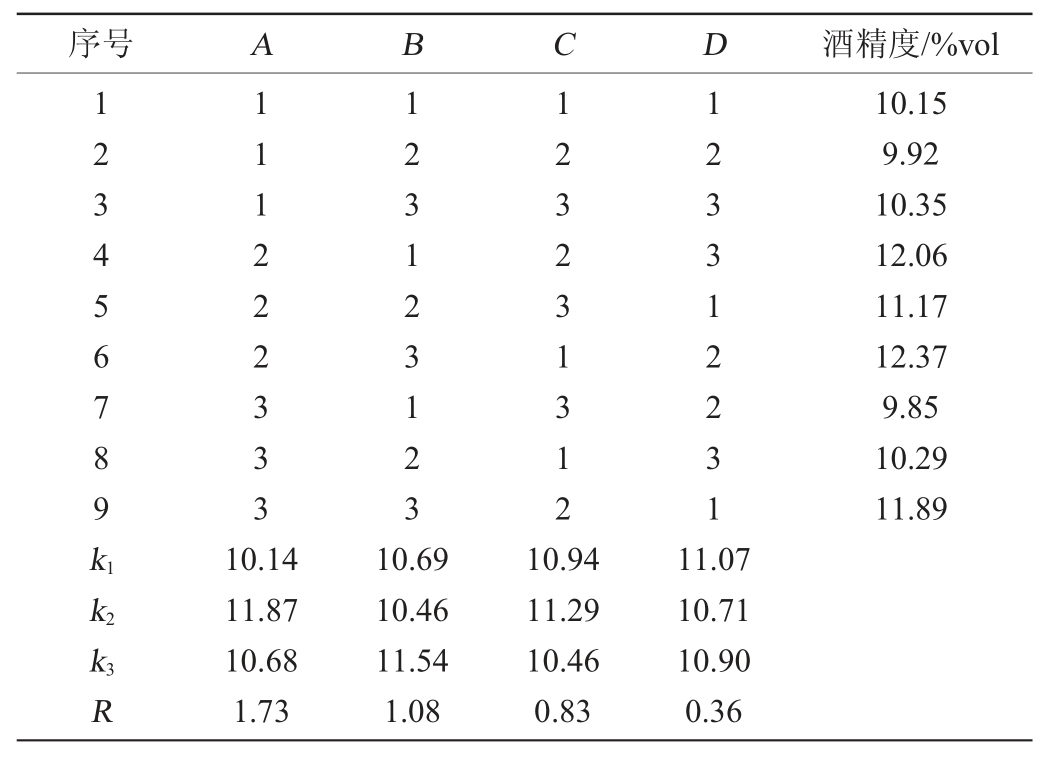 | 序号 | $A$ | $B$ | $C$ | $D$ | 酒精度/%vol |
|---|---|---|---|---|---|
| 1 | 1 | 1 | 1 | 1 | 10.15 |
| 2 | 1 | 2 | 2 | 2 | 9.92 |
| 3 | 1 | 3 | 3 | 3 | 10.35 |
| 4 | 2 | 1 | 2 | 3 | 12.06 |
| 5 | 2 | 2 | 3 | 1 | 11.17 |
| 6 | 2 | 3 | 1 | 2 | 12.37 |
| 7 | 3 | 1 | 3 | 2 | 9.85 |
| 8 | 3 | 2 | 1 | 3 | 10.29 |
| 9 | 3 | 3 | 2 | 1 | 11.89 |
| $k_1$ | 10.14 | 10.69 | 10.94 | 11.07 | |
| $k_2$ | 11.87 | 10.46 | 11.29 | 10.71 | |
| $k_3$ | 10.68 | 11.54 | 10.46 | 10.90 | |
| $R$ | 1.73 | 1.08 | 0.83 | 0.36 | |